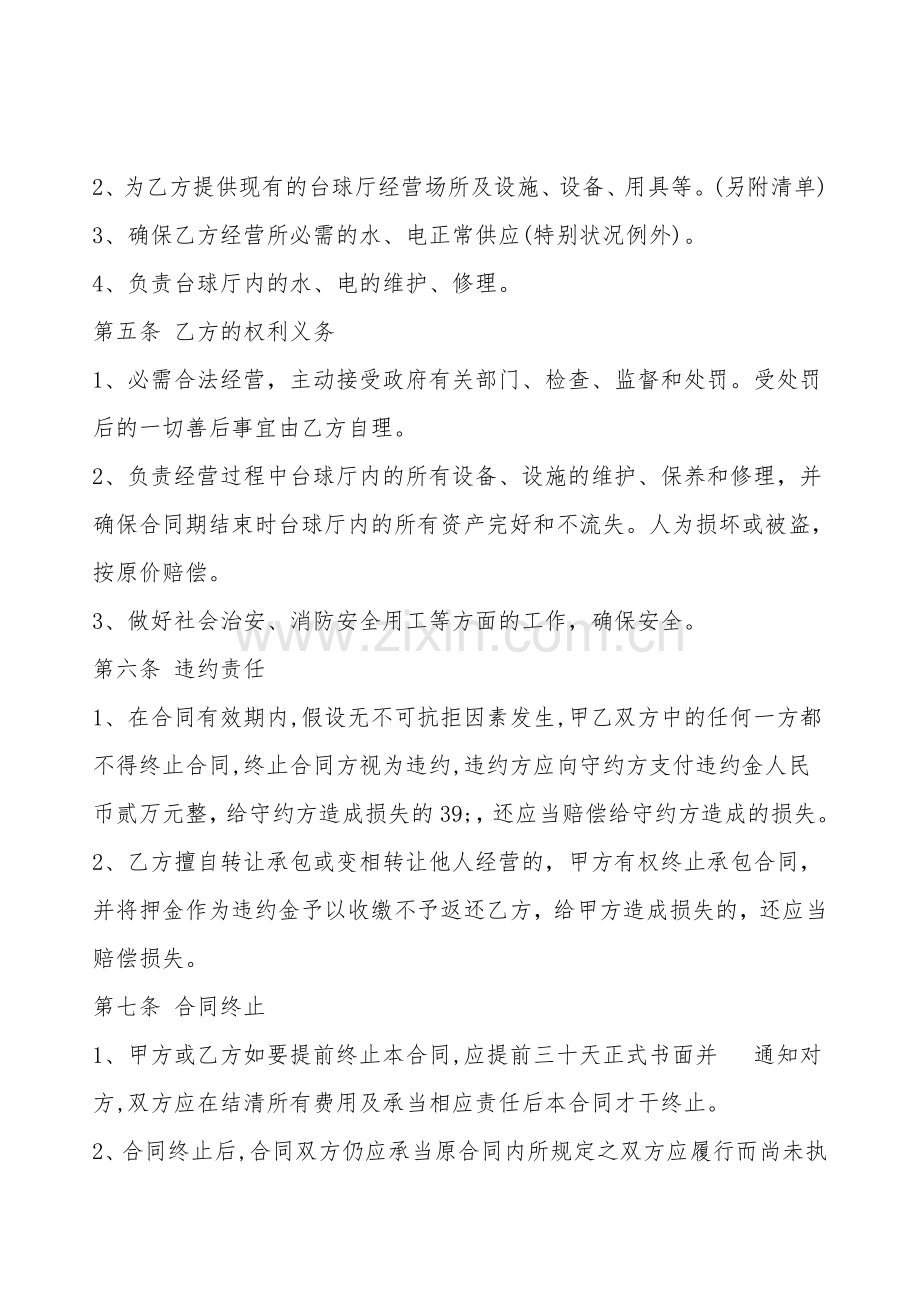 2、为乙方提供现有的台球厅经营场所及设施、设备、用具等。(另附清单)

3、确保乙方经营所必需的水、电正常供应(特别状况例外)。

4、负责台球厅内的水、电的维护、修理。

第五条 乙方的权利义务

1、必需合法经营，主动接受政府有关部门、检查、监督和处罚。受处罚后的一切善后事宜由乙方自理。

2、负责经营过程中台球厅内的所有设备、设施的维护、保养和修理，并确保合同期结束时台球厅内的所有资产完好和不流失。人为损坏或被盗，按原价赔偿。

3、做好社会治安、消防安全用工等方面的工作，确保安全。

第六条 违约责任

1、在合同有效期内,假设无不可抗拒因素发生,甲乙双方中的任何一方都不得终止合同,终止合同方视为违约,违约方应向守约方支付违约金人民币贰万元整，给守约方造成损失的39;，还应当赔偿给守约方造成的损失。

2、乙方擅自转让承包或变相转让他人经营的，甲方有权终止承包合同，并将押金作为违约金予以收缴不予返还乙方，给甲方造成损失的，还应当赔偿损失。

第七条 合同终止

1、甲方或乙方如要提前终止本合同,应提前三十天正式书面并 通知对方,双方应在结清所有费用及承当相应责任后本合同才干终止。

2、合同终止后,合同双方仍应承当原合同内所规定之双方应履行而尚未执

www.zixin.com.cn